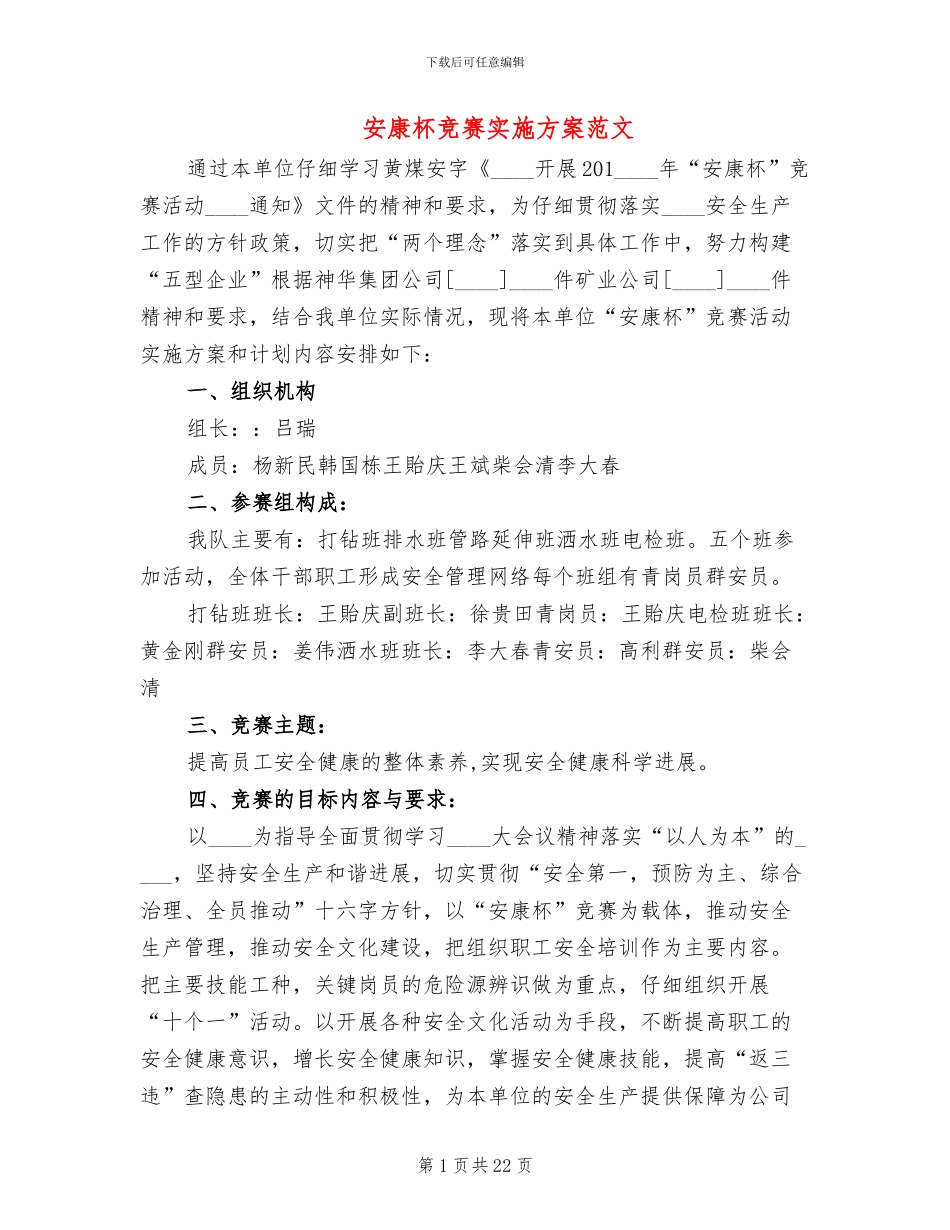 下载后可任意编辑

安康杯竞赛实施方案范文

通过本单位仔细学习黄煤安字《____开展201____年“安康杯”竞赛活动____通知》文件的精神和要求，为仔细贯彻落实____安全生产工作的方针政策，切实把“两个理念”落实到具体工作中，努力构建“五型企业”根据神华集团公司[____]____件矿业公司[____]____件精神和要求，结合我单位实际情况，现将本单位“安康杯”竞赛活动实施方案和计划内容安排如下：

一、组织机构

组长：：吕瑞

成员：杨新民韩国栋王贻庆王斌柴会清李大春

二、参赛组构成：

我队主要有：打钻班排水班管路延伸班洒水班电检班。五个班参加活动，全体干部职工形成安全管理网络每个班组有青岗员群安员。

打钻班班长：王贻庆副班长：徐贵田青岗员：王贻庆电检班班长：黄金刚群安员：姜伟洒水班班长：李大春青安员：高利群安员：柴会清

三、竞赛主题：

提高员工安全健康的整体素养,实现安全健康科学进展。

四、竞赛的目标内容与要求：

以____为指导全面贯彻学习____大会议精神落实“以人为本”的____，坚持安全生产和谐进展，切实贯彻“安全第一，预防为主、综合治理、全员推动”十六字方针，以“安康杯”竞赛为载体，推动安全生产管理，推动安全文化建设，把组织职工安全培训作为主要内容。把主要技能工种，关键岗员的危险源辨识做为重点，仔细组织开展“十个一”活动。以开展各种安全文化活动为手段，不断提高职工的安全健康意识，增长安全健康知识，掌握安全健康技能，提高“返三违”查隐患的主动性和积极性，为本单位的安全生产提供保障为公司

第1页共22页